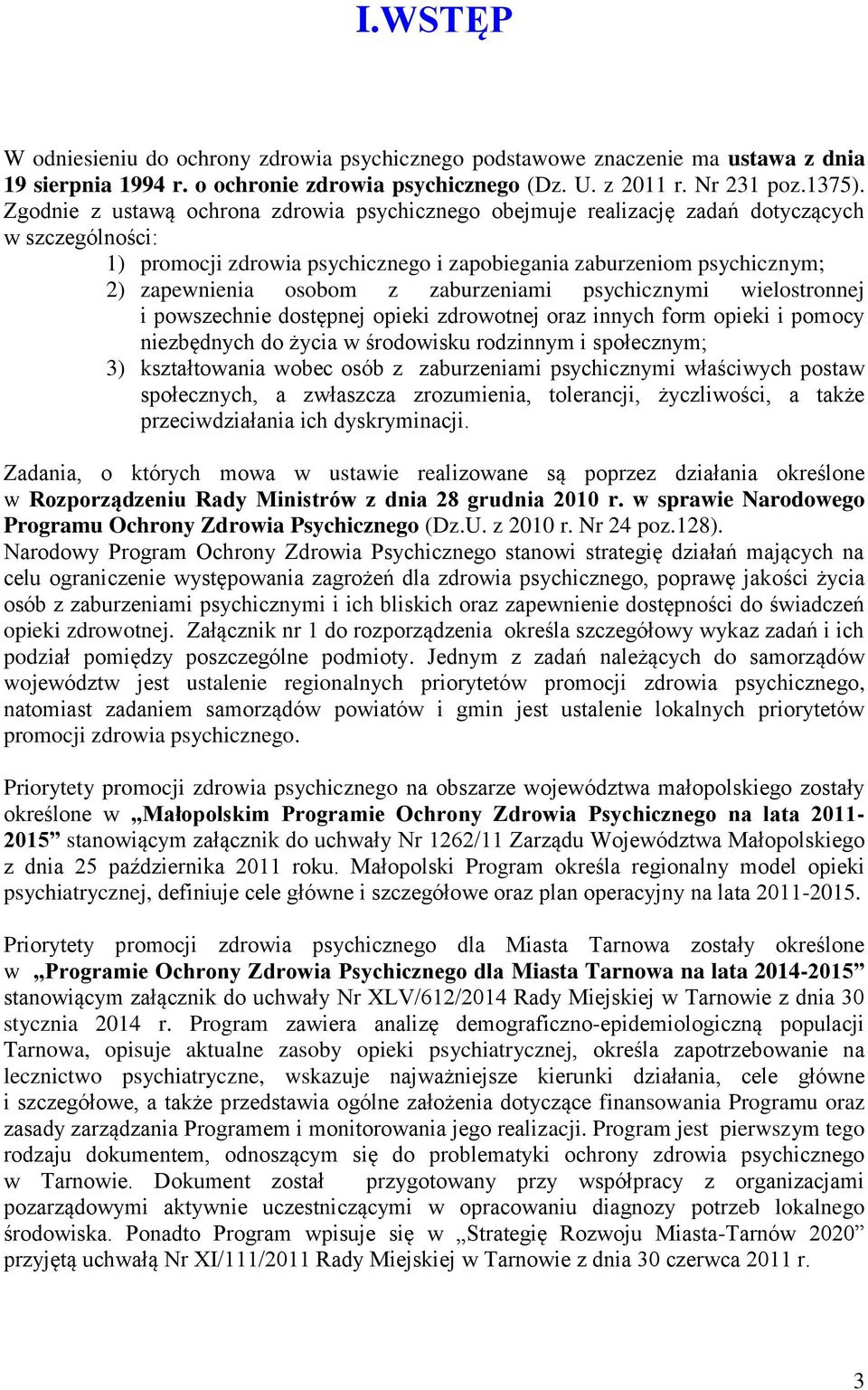 I.WSTĘP

W odniesieniu do ochrony zdrowia psychicznego podstawowe znaczenie ma ustawa z dnia 19 sierpnia 1994 r. o ochronie zdrowia psychicznego (Dz. U. z 2011 r. Nr 231 poz.1375). Zgodnie z ustawą ochrona zdrowia psychicznego obejmuje realizację zadań dotyczących w szczególności:
1) promocji zdrowia psychicznego i zapobiegania zaburzeniom psychicznym;
2) zapewnienia osobom z zaburzeniami psychicznymi wielostronnej i powszechnie dostępnej opieki zdrowotnej oraz innych form opieki i pomocy niezbędnych do życia w środowisku rodzinnym i społecznym;
3) kształtowania wobec osób z zaburzeniami psychicznymi właściwych postaw społecznych, a zwłaszcza zrozumienia, tolerancji, życzliwości, a także przeciwdziałania ich dyskryminacji.

Zadania, o których mowa w ustawie realizowane są poprzez działania określone w Rozporządzeniu Rady Ministrów z dnia 28 grudnia 2010 r. w sprawie Narodowego Programu Ochrony Zdrowia Psychicznego (Dz.U. z 2010 r. Nr 24 poz.128). Narodowy Program Ochrony Zdrowia Psychicznego stanowi strategię działań mających na celu ograniczenie występowania zagrożeń dla zdrowia psychicznego, poprawę jakości życia osób z zaburzeniami psychicznymi i ich bliskich oraz zapewnienie dostępności do świadczeń opieki zdrowotnej. Załącznik nr 1 do rozporządzenia określa szczegółowy wykaz zadań i ich podział pomiędzy poszczególne podmioty. Jednym z zadań należących do samorządów województw jest ustalenie regionalnych priorytetów promocji zdrowia psychicznego, natomiast zadaniem samorządów powiatów i gmin jest ustalenie lokalnych priorytetów promocji zdrowia psychicznego.

Priorytety promocji zdrowia psychicznego na obszarze województwa małopolskiego zostały określone w „Małopolskim Programie Ochrony Zdrowia Psychicznego na lata 2011-2015” stanowiącym załącznik do uchwały Nr 1262/11 Zarządu Województwa Małopolskiego z dnia 25 października 2011 roku. Małopolski Program określa regionalny model opieki psychiatrycznej, definiuje cele główne i szczegółowe oraz plan operacyjny na lata 2011-2015.

Priorytety promocji zdrowia psychicznego dla Miasta Tarnowa zostały określone w „Programie Ochrony Zdrowia Psychicznego dla Miasta Tarnowa na lata 2014-2015” stanowiącym załącznik do uchwały Nr XLV/612/2014 Rady Miejskiej w Tarnowie z dnia 30 stycznia 2014 r. Program zawiera analizę demograficzno-epidemiologiczną populacji Tarnowa, opisuje aktualne zasoby opieki psychiatrycznej, określa zapotrzebowanie na lecznictwo psychiatryczne, wskazuje najważniejsze kierunki działania, cele główne i szczegółowe, a także przedstawia ogólne założenia dotyczące finansowania Programu oraz zasady zarządzania Programem i monitorowania jego realizacji. Program jest pierwszym tego rodzaju dokumentem, odnoszącym się do problematyki ochrony zdrowia psychicznego w Tarnowie. Dokument został przygotowany przy współpracy z organizacjami pozarządowymi aktywnie uczestniczącymi w opracowaniu diagnozy potrzeb lokalnego środowiska. Ponadto Program wpisuje się w „Strategię Rozwoju Miasta-Tarnów 2020” przyjętą uchwałą Nr XI/111/2011 Rady Miejskiej w Tarnowie z dnia 30 czerwca 2011 r.

3